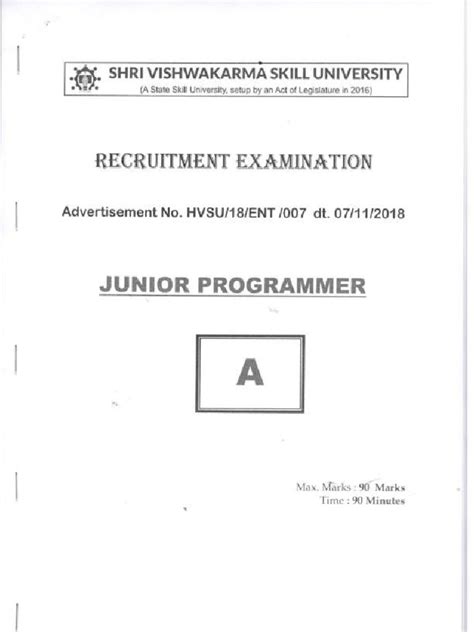 SHRI VISHWAKARMA SKILL UNIVERSITY
(A State Skill University, setup by an Act of Legislature in 2016)

RECRUITMENT EXAMINATION

Advertisement No. HVSU/18/ENT /007 dt. 07/11/2018

JUNIOR PROGRAMMER

A

Max. Marks : 90 Marks
Time : 90 Minutes